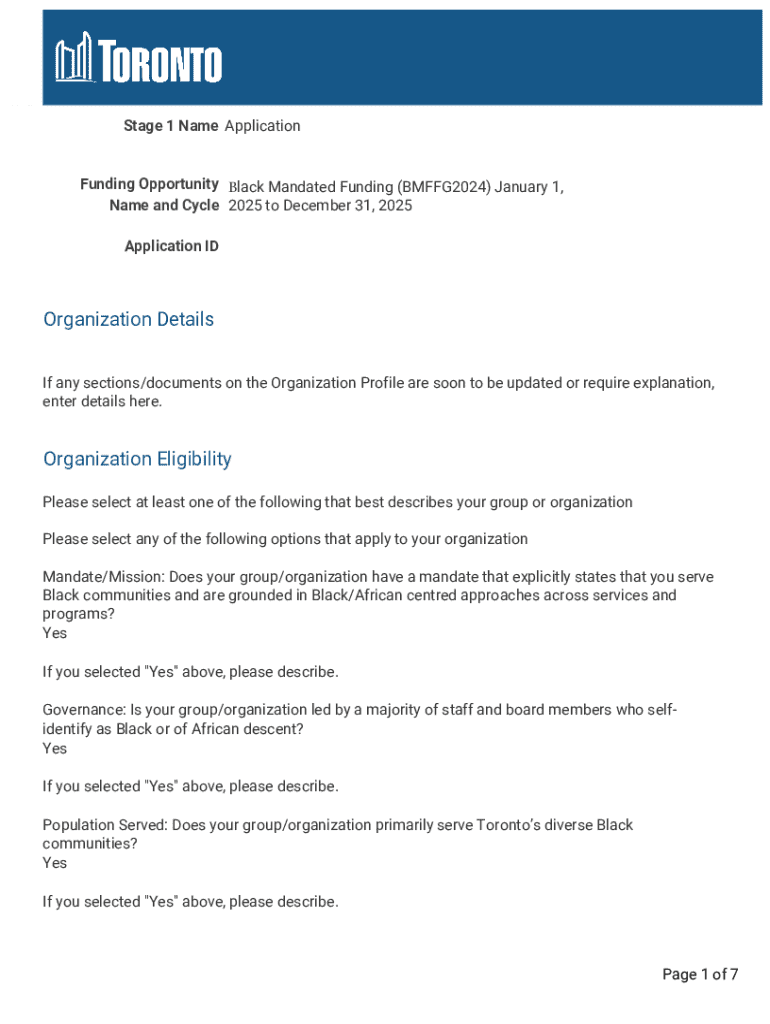 TORONTO

Stage 1 Name Application

Funding Opportunity Name and Cycle Black Mandated Funding (BMFFG2024) January 1, 2025 to December 31, 2025

Application ID

Organization Details

If any sections/documents on the Organization Profile are soon to be updated or require explanation, enter details here.

Organization Eligibility

Please select at least one of the following that best describes your group or organization

Please select any of the following options that apply to your organization

Mandate/Mission: Does your group/organization have a mandate that explicitly states that you serve Black communities and are grounded in Black/African centred approaches across services and programs?
Yes

If you selected "Yes" above, please describe.

Governance: Is your group/organization led by a majority of staff and board members who self-identify as Black or of African descent?
Yes

If you selected "Yes" above, please describe.

Population Served: Does your group/organization primarily serve Toronto's diverse Black communities?
Yes

If you selected "Yes" above, please describe.

Page 1 of 7